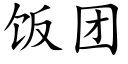 饭团